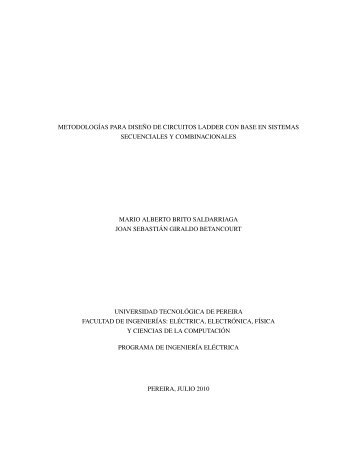 METODOLOGÍAS PARA DISEÑO DE CIRCUITOS LADDER CON BASE EN SISTEMAS SECUENCIALES Y COMBINACIONALES

MARIO ALBERTO BRITO SALDARRIAGA
JOAN SEBASTIÁN GIRALDO BETANCOURT

UNIVERSIDAD TECNOLÓGICA DE PEREIRA
FACULTAD DE INGENIERÍAS: ELÉCTRICA, ELECTRÓNICA, FÍSICA Y CIENCIAS DE LA COMPUTACIÓN

PROGRAMA DE INGENIERÍA ELÉCTRICA

PEREIRA, JULIO 2010